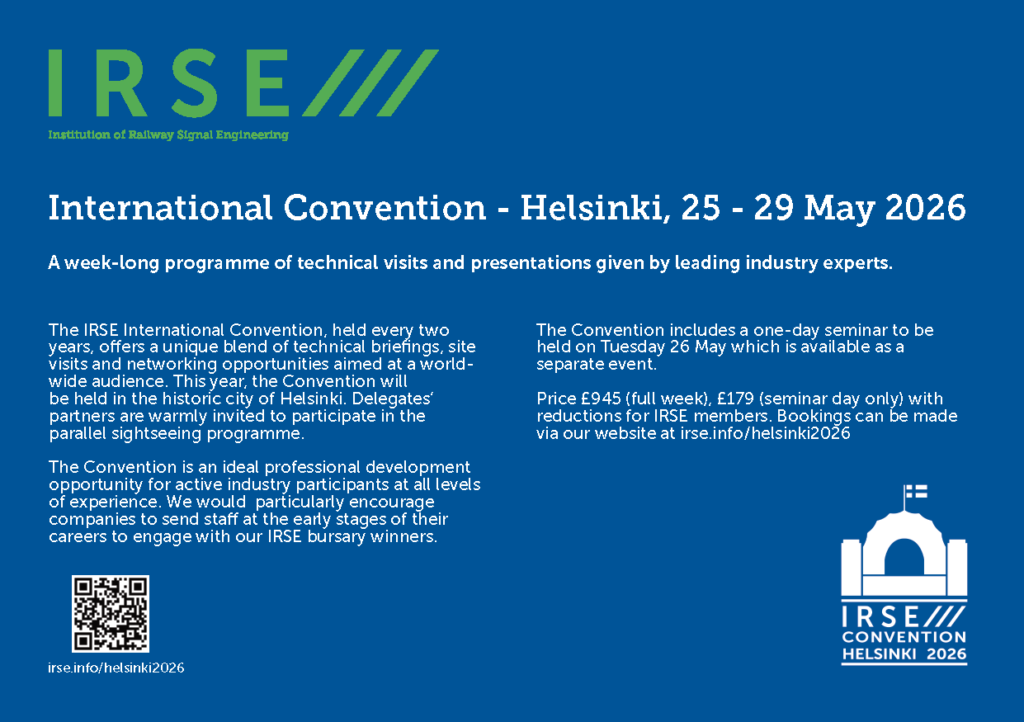 IRSE///
Institution of Railway Signal Engineering

International Convention - Helsinki, 25 - 29 May 2026

A week-long programme of technical visits and presentations given by leading industry experts.

The IRSE International Convention, held every two years, offers a unique blend of technical briefings, site visits and networking opportunities aimed at a world-wide audience. This year, the Convention will be held in the historic city of Helsinki. Delegates' partners are warmly invited to participate in the parallel sightseeing programme.

The Convention is an ideal professional development opportunity for active industry participants at all levels of experience. We would particularly encourage companies to send staff at the early stages of their careers to engage with our IRSE bursary winners.

irse.info/helsinki2026

The Convention includes a one-day seminar to be held on Tuesday 26 May which is available as a separate event.

Price £945 (full week), £179 (seminar day only) with reductions for IRSE members. Bookings can be made via our website at irse.info/helsinki2026

IRSE///
CONVENTION
HELSINKI 2026